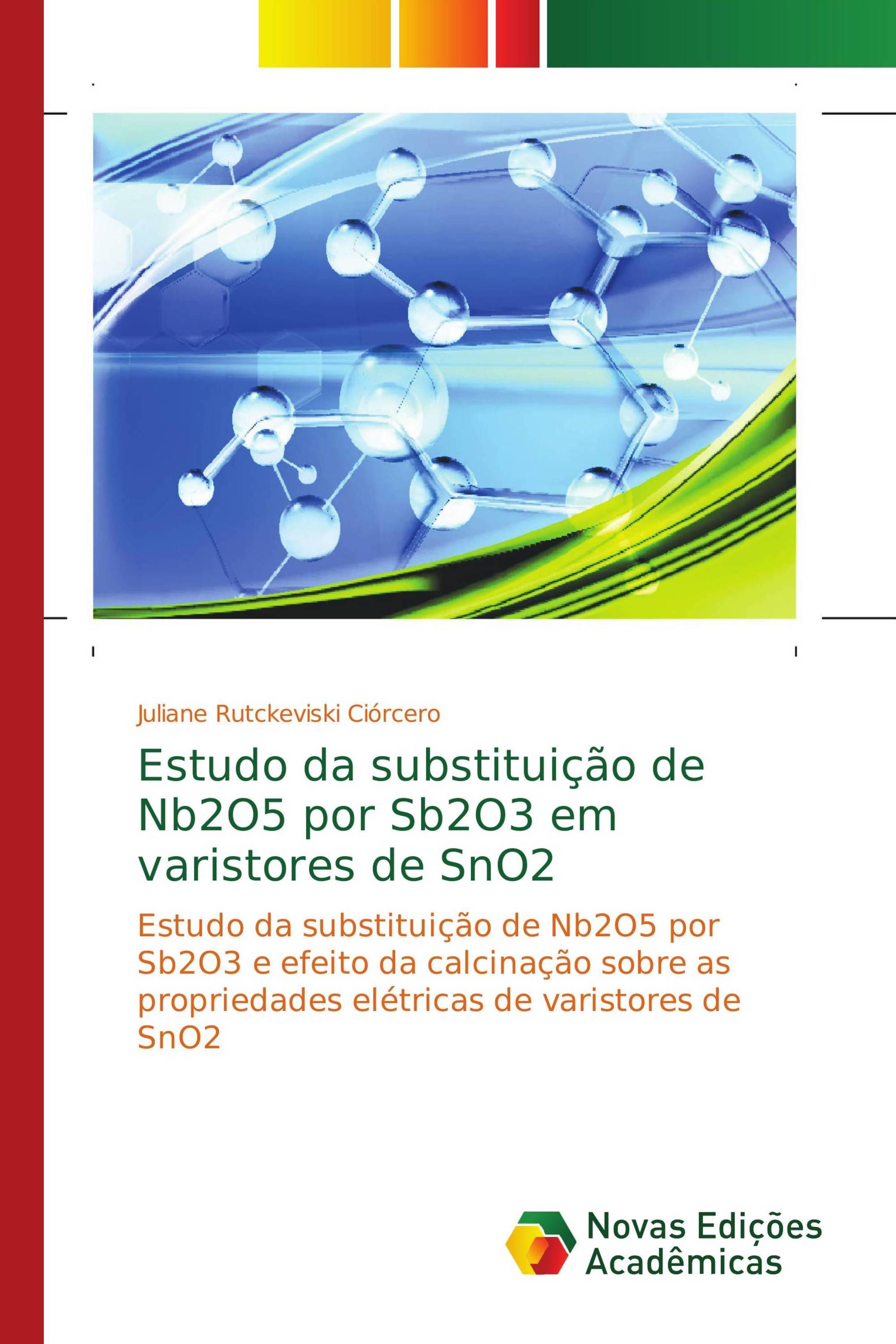 Juliane Rutckeviski Ciórcero

Estudo da substituição de Nb2O5 por Sb2O3 em varistores de SnO2

Estudo da substituição de Nb2O5 por Sb2O3 e efeito da calcinação sobre as propriedades elétricas de varistores de SnO2

Novas Edições Acadêmicas